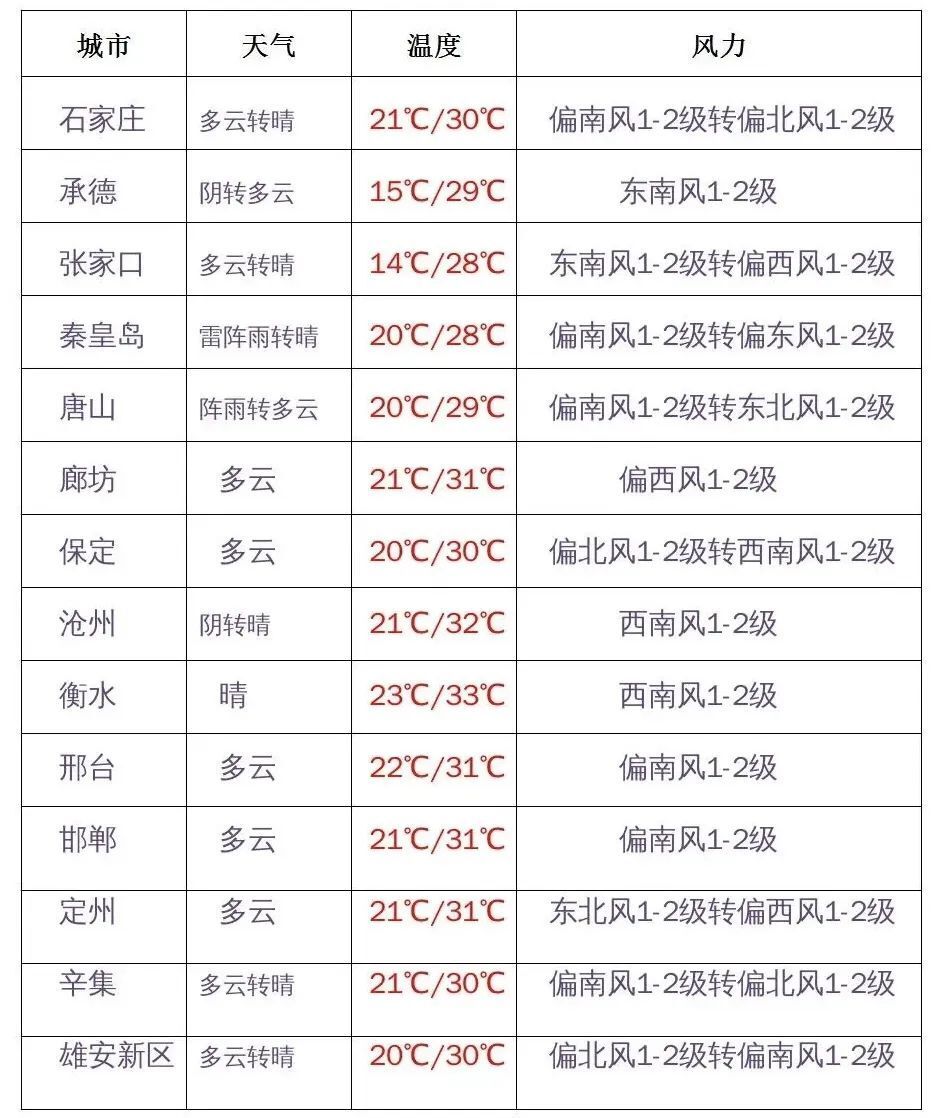 | 城市 | 天气 | 温度 | 风力 |
|---|---|---|---|
| 石家庄 | 多云转晴 | 21℃/30℃ | 偏南风1-2级转偏北风1-2级 |
| 承德 | 阴转多云 | 15℃/29℃ | 东南风1-2级 |
| 张家口 | 多云转晴 | 14℃/28℃ | 东南风1-2级转偏西风1-2级 |
| 秦皇岛 | 雷阵雨转晴 | 20℃/28℃ | 偏南风1-2级转偏东风1-2级 |
| 唐山 | 阵雨转多云 | 20℃/29℃ | 偏南风1-2级转东北风1-2级 |
| 廊坊 | 多云 | 21℃/31℃ | 偏西风1-2级 |
| 保定 | 多云 | 20℃/30℃ | 偏北风1-2级转西南风1-2级 |
| 沧州 | 阴转晴 | 21℃/32℃ | 西南风1-2级 |
| 衡水 | 晴 | 23℃/33℃ | 西南风1-2级 |
| 邢台 | 多云 | 22℃/31℃ | 偏南风1-2级 |
| 邯郸 | 多云 | 21℃/31℃ | 偏南风1-2级 |
| 定州 | 多云 | 21℃/31℃ | 东北风1-2级转偏西风1-2级 |
| 辛集 | 多云转晴 | 21℃/30℃ | 偏南风1-2级转偏北风1-2级 |
| 雄安新区 | 多云转晴 | 20℃/30℃ | 偏北风1-2级转偏南风1-2级 |